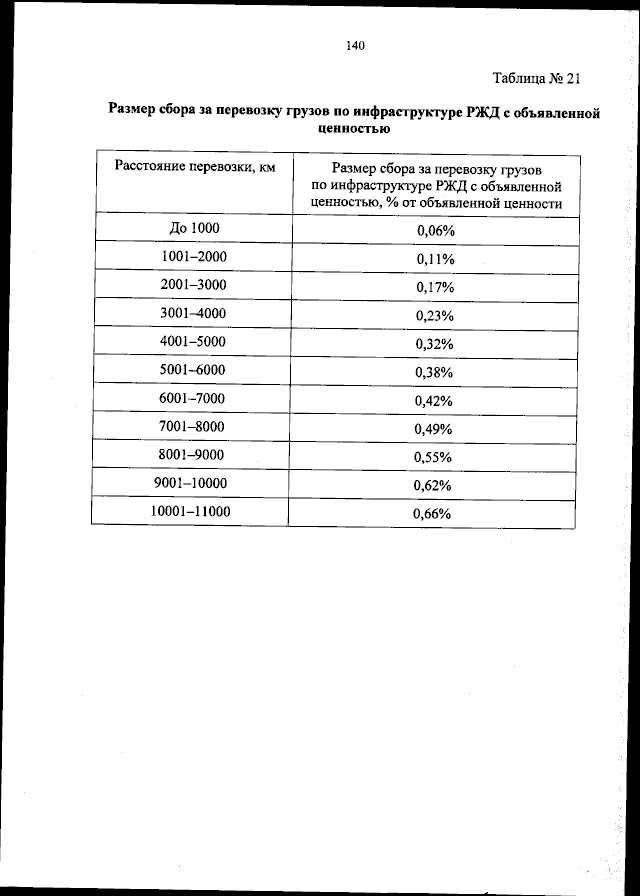 140

Таблица № 21

Размер сбора за перевозку грузов по инфраструктуре РЖД с объявленной ценностью

| Расстояние перевозки, км | Размер сбора за перевозку грузов по инфраструктуре РЖД с объявленной ценностью, % от объявленной ценности |
|---|---|
| До 1000 | 0,06% |
| 1001–2000 | 0,11% |
| 2001–3000 | 0,17% |
| 3001–4000 | 0,23% |
| 4001–5000 | 0,32% |
| 5001–6000 | 0,38% |
| 6001–7000 | 0,42% |
| 7001–8000 | 0,49% |
| 8001–9000 | 0,55% |
| 9001–10000 | 0,62% |
| 10001–11000 | 0,66% |